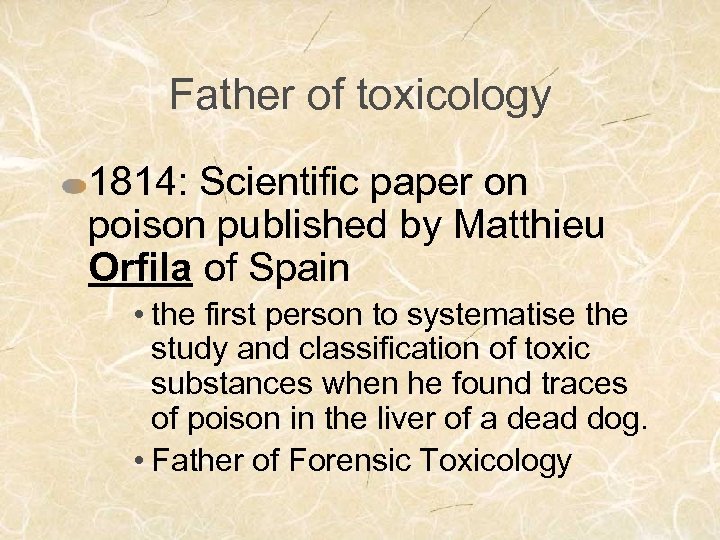 Father of toxicology

1814: Scientific paper on poison published by Matthieu Orfila of Spain

• the first person to systematise the study and classification of toxic substances when he found traces of poison in the liver of a dead dog.
• Father of Forensic Toxicology